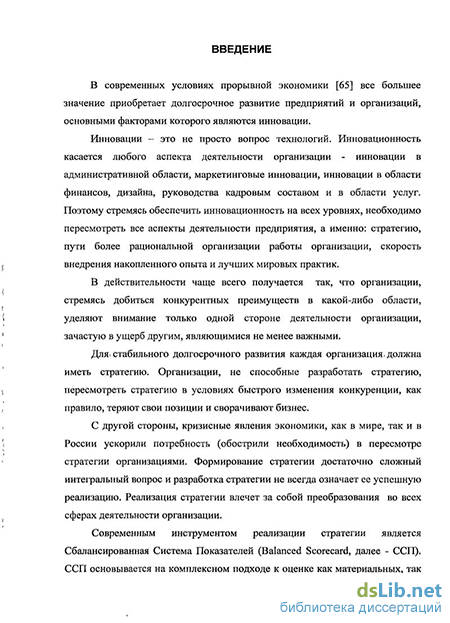 ВВЕДЕНИЕ

В современных условиях прорывной экономики [65] все большее значение приобретает долгосрочное развитие предприятий и организаций, основными факторами которого являются инновации.

Инновации – это не просто вопрос технологий. Инновационность касается любого аспекта деятельности организации - инновации в административной области, маркетинговые инновации, инновации в области финансов, дизайна, руководства кадровым составом и в области услуг. Поэтому стремясь обеспечить инновационность на всех уровнях, необходимо пересмотреть все аспекты деятельности предприятия, а именно: стратегию, пути более рациональной организации работы организации, скорость внедрения накопленного опыта и лучших мировых практик.

В действительности чаще всего получается так, что организации, стремясь добиться конкурентных преимуществ в какой-либо области, уделяют внимание только одной стороне деятельности организации, зачастую в ущерб другим, являющимися не менее важными.

Для стабильного долгосрочного развития каждая организация должна иметь стратегию. Организации, не способные разработать стратегию, пересмотреть стратегию в условиях быстрого изменения конкуренции, как правило, теряют свои позиции и сворачивают бизнес.

С другой стороны, кризисные явления экономики, как в мире, так и в России ускорили потребность (обострили необходимость) в пересмотре стратегии организациями. Формирование стратегии достаточно сложный интегральный вопрос и разработка стратегии не всегда означает ее успешную реализацию. Реализация стратегии влечет за собой преобразования во всех сферах деятельности организации.

Современным инструментом реализации стратегии является Сбалансированная Система Показателей (Balanced Scorecard, далее - ССП). ССП основывается на комплексном подходе к оценке как материальных, так

dsLib.net
библиотека диссертаций